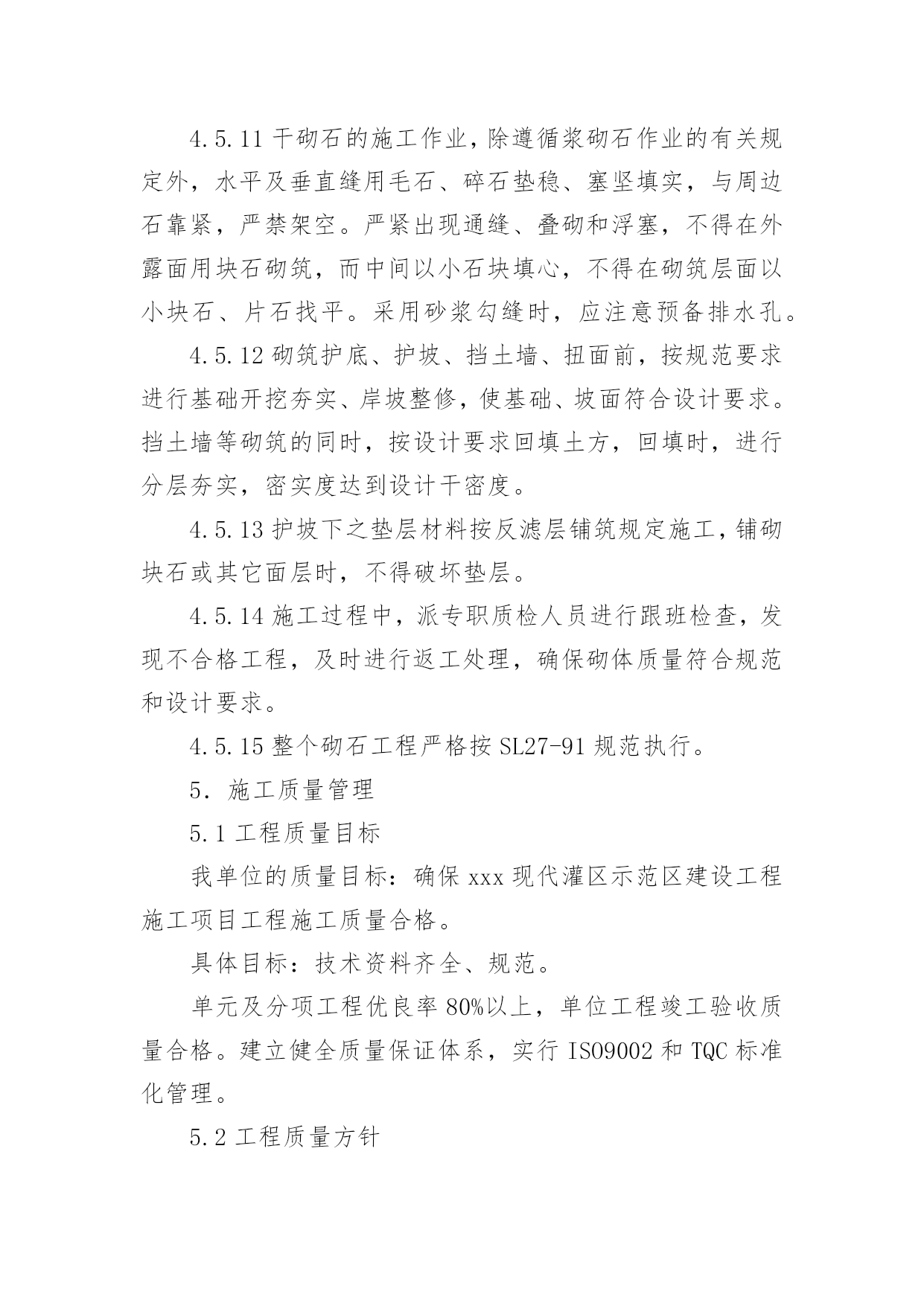 4.5.11 干砌石的施工作业，除遵循浆砌石作业的有关规定外，水平及垂直缝用毛石、碎石垫稳、塞坚填实，与周边石靠紧，严禁架空。严紧出现通缝、叠砌和浮塞，不得在外露面用块石砌筑，而中间以小石块填心，不得在砌筑层面以小块石、片石找平。采用砂浆勾缝时，应注意预备排水孔。

4.5.12 砌筑护底、护坡、挡土墙、扭面前，按规范要求进行基础开挖夯实、岸坡整修，使基础、坡面符合设计要求。挡土墙等砌筑的同时，按设计要求回填土方，回填时，进行分层夯实，密实度达到设计干密度。

4.5.13 护坡下之垫层材料按反滤层铺筑规定施工，铺砌块石或其它面层时，不得破坏垫层。

4.5.14 施工过程中，派专职质检人员进行跟班检查，发现不合格工程，及时进行返工处理，确保砌体质量符合规范和设计要求。

4.5.15 整个砌石工程严格按 SL27-91 规范执行。

5. 施工质量管理

5.1 工程质量目标

我单位的质量目标：确保 xxx 现代灌区示范区建设工程施工项目工程施工质量合格。

具体目标：技术资料齐全、规范。

单元及分项工程优良率 80%以上，单位工程竣工验收质量合格。建立健全质量保证体系，实行 ISO9002 和 TQC 标准化管理。

5.2 工程质量方针